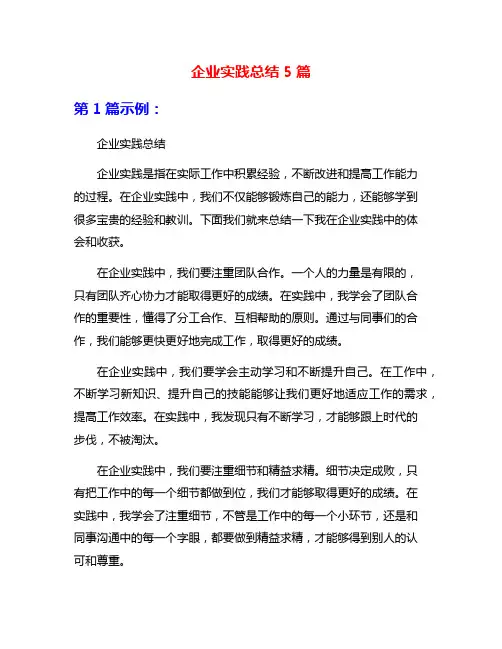 企业实践总结 5 篇

第 1 篇示例：

企业实践总结

企业实践是指在实际工作中积累经验，不断改进和提高工作能力的过程。在企业实践中，我们不仅能够锻炼自己的能力，还能够学到很多宝贵的经验和教训。下面我们就来总结一下我在企业实践中的体会和收获。

在企业实践中，我们要注重团队合作。一个人的力量是有限的，只有团队齐心协力才能取得更好的成绩。在实践中，我学会了团队合作的重要性，懂得了分工合作、互相帮助的原则。通过与同事们的合作，我们能够更快更好地完成工作，取得更好的成绩。

在企业实践中，我们要学会主动学习和不断提升自己。在工作中，不断学习新知识、提升自己的技能能够让我们更好地适应工作的需求，提高工作效率。在实践中，我发现只有不断学习，才能够跟上时代的步伐，不被淘汰。

在企业实践中，我们要注重细节和精益求精。细节决定成败，只有把工作中的每一个细节都做到位，我们才能够取得更好的成绩。在实践中，我学会了注重细节，不管是工作中的每一个小环节，还是和同事沟通中的每一个字眼，都要做到精益求精，才能够得到别人的认可和尊重。